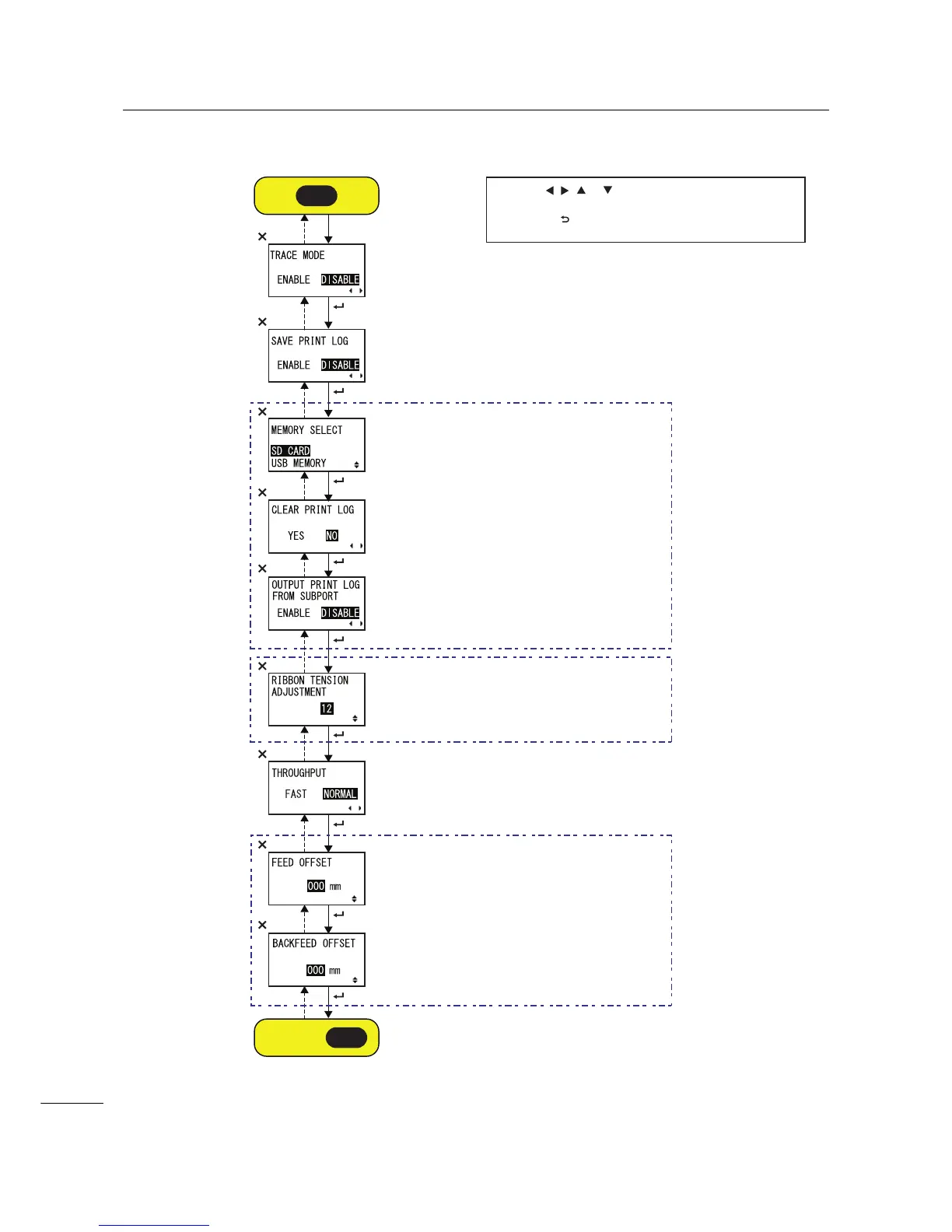 TRACE MODE

ENABLE DISABLE

SAVE PRINT LOG

ENABLE DISABLE

MEMORY SELECT

SD CARD
USB MEMORY

CLEAR PRINT LOG

YES NO

OUTPUT PRINT LOG
FROM SUBPORT
ENABLE DISABLE

RIBBON TENSION
ADJUSTMENT
12

THROUGHPUT

FAST NORMAL

FEED OFFSET

000 mm

BACKFEED OFFSET

000 mm